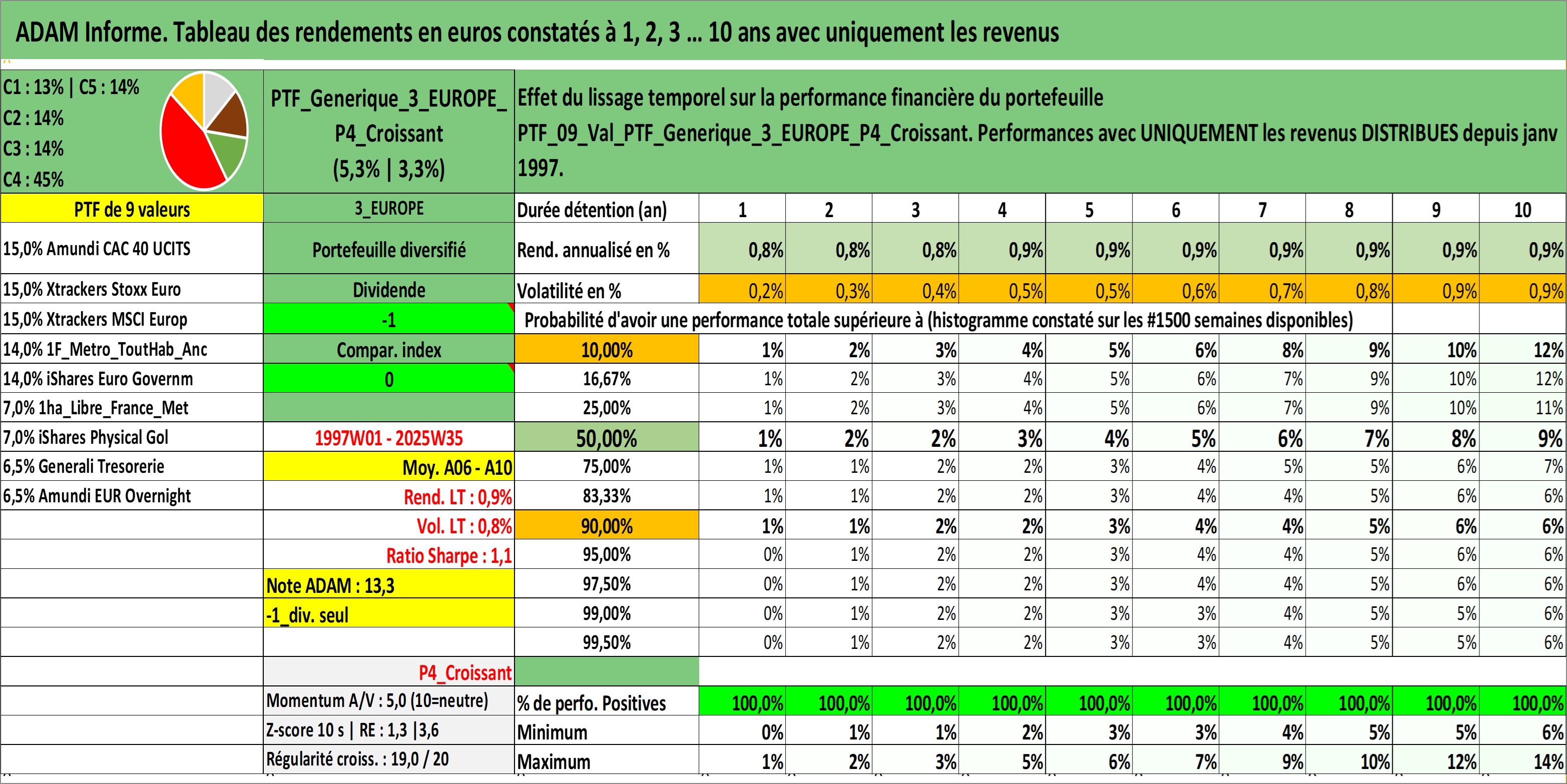 ADAM Informe. Tableau des rendements en euros constatés à 1, 2, 3 ... 10 ans avec uniquement les revenus

C1 : 13% | C5 : 14%
C2 : 14%
C3 : 14%
C4 : 45%

PTF_Generique_3_EUROPE_P4_Croissant (5,3% | 3,3%)

Effet du lissage temporel sur la performance financière du portefeuille PTF_09_Val_PTF_Generique_3_EUROPE_P4_Croissant. Performances avec UNIQUEMENT les revenus DISTRIBUES depuis janv 1997.

| PTF de 9 valeurs | 3_EUROPE | Durée détention (an) | 1 | 2 | 3 | 4 | 5 | 6 | 7 | 8 | 9 | 10 |
|---|---|---|---|---|---|---|---|---|---|---|---|---|
| 15,0% Amundi CAC 40 UCITS | Portefeuille diversifié | Rend. annualisé en % | 0,8% | 0,8% | 0,8% | 0,9% | 0,9% | 0,9% | 0,9% | 0,9% | 0,9% | 0,9% |
| 15,0% Xtrackers Stoxx Euro | Dividende | Volatilité en % | 0,2% | 0,3% | 0,4% | 0,5% | 0,5% | 0,6% | 0,7% | 0,8% | 0,9% | 0,9% |
| 15,0% Xtrackers MSCI Europ | -1 | Probabilité d'avoir une performance totale supérieure à (histogramme constaté sur les #1500 semaines disponibles) | | | | | | | | | | |
| 14,0% 1F_Metro_ToutHab_Anc | Compar. index | 10,00% | 1% | 2% | 3% | 4% | 5% | 6% | 8% | 9% | 10% | 12% |
| 14,0% iShares Euro Governm | 0 | 16,67% | 1% | 2% | 3% | 4% | 5% | 6% | 7% | 9% | 10% | 12% |
| 7,0% 1ha_Libre_France_Met | | 25,00% | 1% | 2% | 3% | 4% | 5% | 6% | 7% | 9% | 10% | 11% |
| 7,0% iShares Physical Gol | 1997W01 - 2025W35 | 50,00% | 1% | 2% | 2% | 3% | 4% | 5% | 6% | 7% | 8% | 9% |
| 6,5% Generali Tresorerie | Moy. A06 - A10 | 75,00% | 1% | 1% | 2% | 2% | 3% | 4% | 5% | 5% | 6% | 7% |
| 6,5% Amundi EUR Overnight | Rend. LT : 0,9% | 83,33% | 1% | 1% | 2% | 2% | 3% | 4% | 4% | 5% | 6% | 6% |
| | Vol. LT : 0,8% | 90,00% | 1% | 1% | 2% | 2% | 3% | 4% | 4% | 5% | 6% | 6% |
| | Ratio Sharpe : 1,1 | 95,00% | 0% | 1% | 2% | 2% | 3% | 4% | 4% | 5% | 6% | 6% |
| | Note ADAM : 13,3 | 97,50% | 0% | 1% | 2% | 2% | 3% | 4% | 4% | 5% | 6% | 6% |
| | -1_div. seul | 99,00% | 0% | 1% | 2% | 2% | 3% | 3% | 4% | 5% | 5% | 6% |
| | | 99,50% | 0% | 1% | 2% | 2% | 3% | 3% | 4% | 5% | 5% | 6% |
| | P4_Croissant | | | | | | | | | | | |
| | Momentum A/V : 5,0 (10=neutre) | % de perfo. Positives | 100,0% | 100,0% | 100,0% | 100,0% | 100,0% | 100,0% | 100,0% | 100,0% | 100,0% | 100,0% |
| | Z-score 10 s \| RE : 1,3 \|3,6 | Minimum | 0% | 1% | 1% | 2% | 3% | 3% | 4% | 5% | 5% | 6% |
| | Régularité croiss. : 19,0 / 20 | Maximum | 1% | 2% | 3% | 5% | 6% | 7% | 9% | 10% | 12% | 14% |